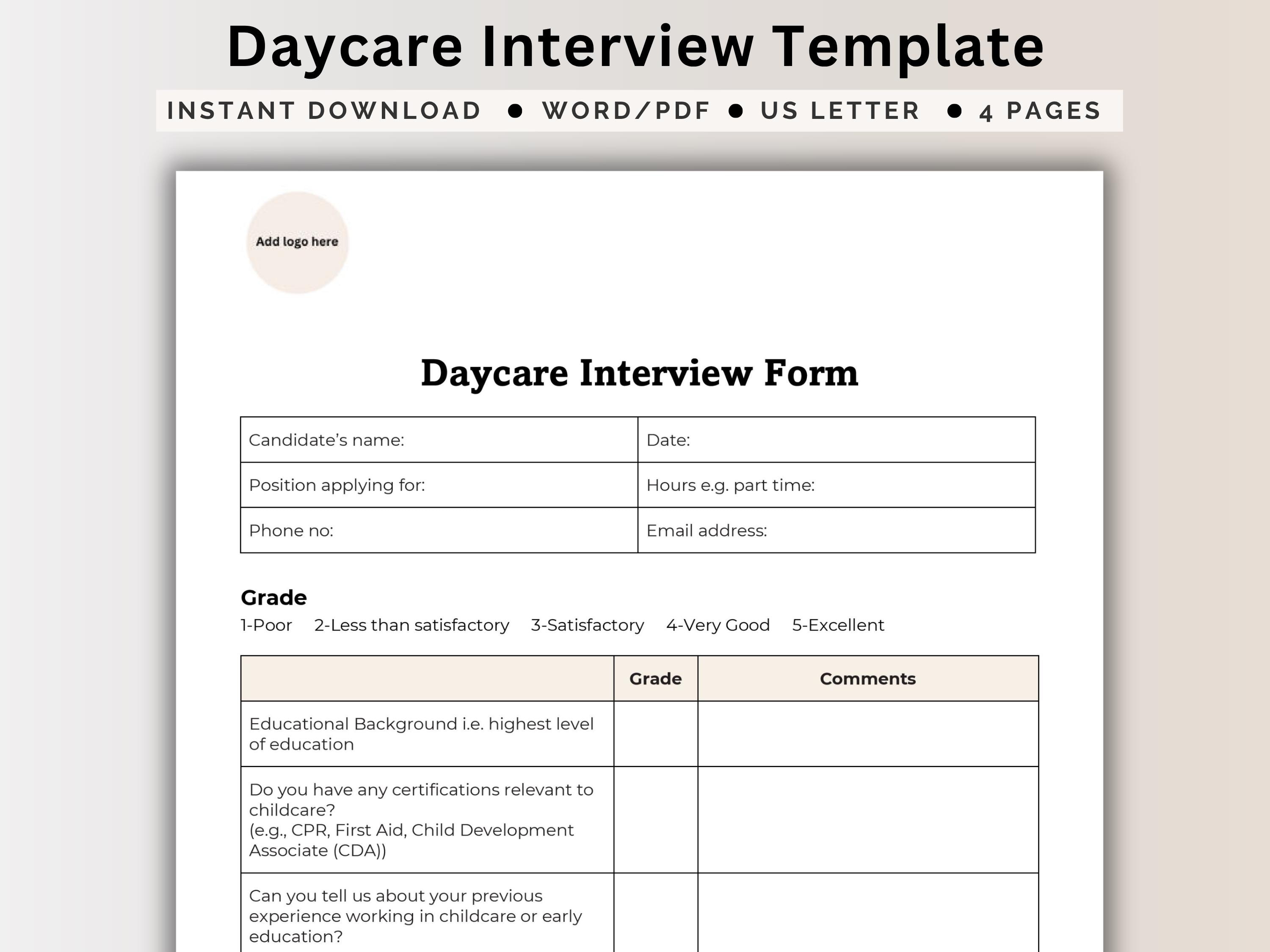 Daycare Interview Template

INSTANT DOWNLOAD • WORD/PDF • US LETTER • 4 PAGES

Add logo here

Daycare Interview Form

Candidate's name:
Date:
Position applying for:
Hours e.g. part time:
Phone no:
Email address:

Grade

1-Poor 2-Less than satisfactory 3-Satisfactory 4-Very Good 5-Excellent

| | Grade | Comments |
|---|---|---|
| Educational Background i.e. highest level of education | | |
| Do you have any certifications relevant to childcare? (e.g., CPR, First Aid, Child Development Associate (CDA)) | | |
| Can you tell us about your previous experience working in childcare or early education? | | |